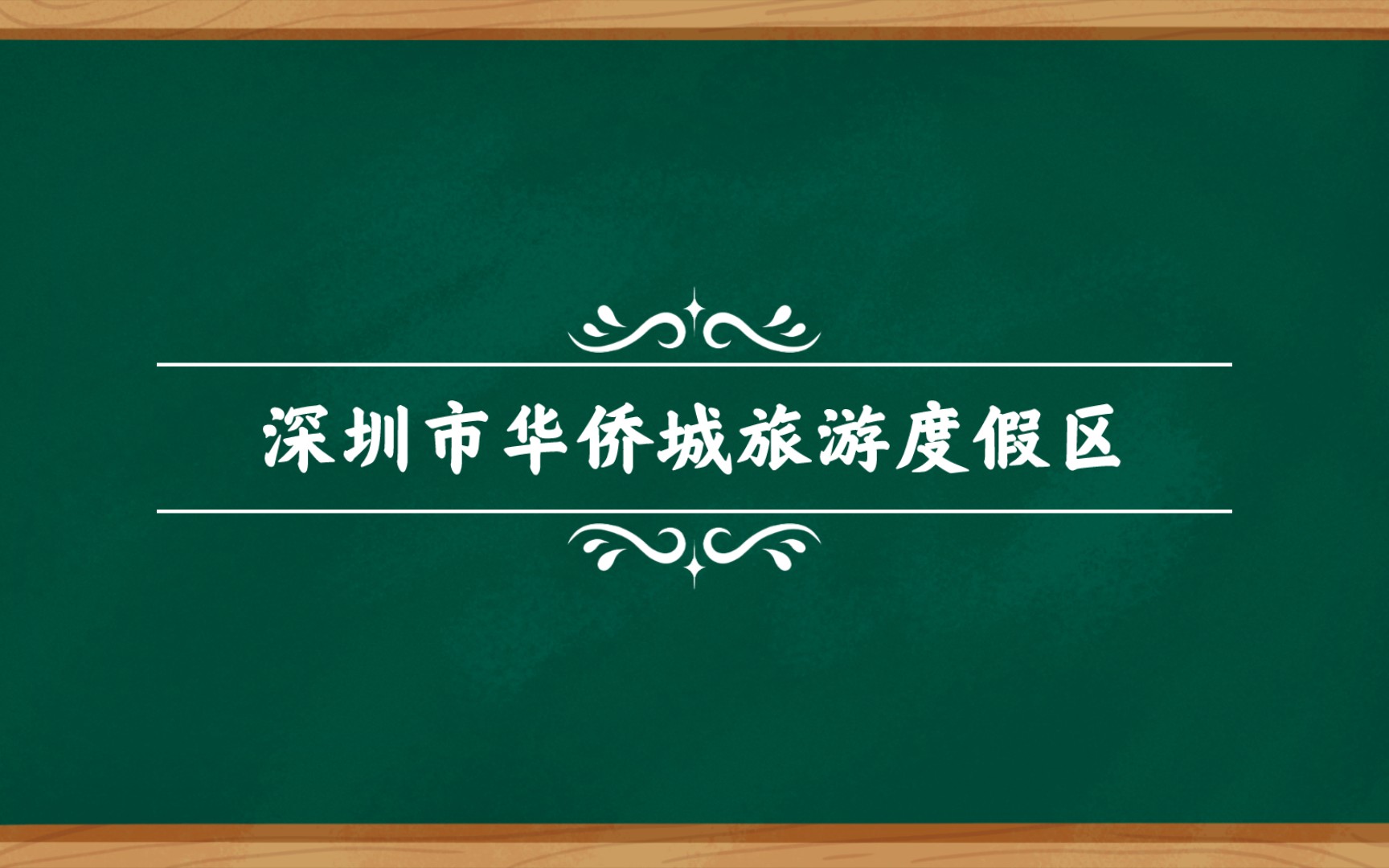 深圳市华侨城旅游度假区